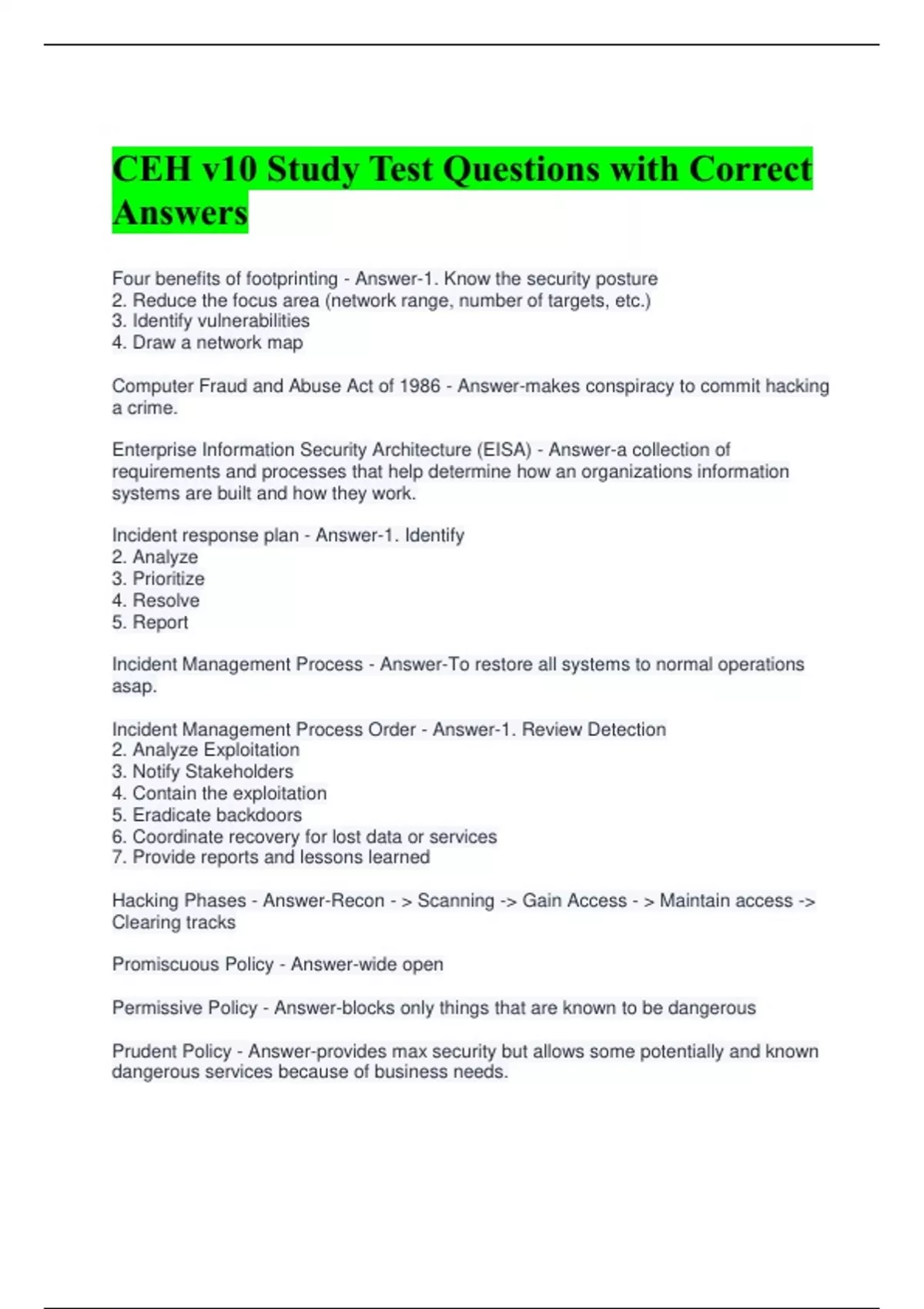 CEH v10 Study Test Questions with Correct Answers

Four benefits of footprinting - Answer-1. Know the security posture
2. Reduce the focus area (network range, number of targets, etc.)
3. Identify vulnerabilities
4. Draw a network map

Computer Fraud and Abuse Act of 1986 - Answer-makes conspiracy to commit hacking a crime.

Enterprise Information Security Architecture (EISA) - Answer-a collection of requirements and processes that help determine how an organizations information systems are built and how they work.

Incident response plan - Answer-1. Identify
2. Analyze
3. Prioritize
4. Resolve
5. Report

Incident Management Process - Answer-To restore all systems to normal operations asap.

Incident Management Process Order - Answer-1. Review Detection
2. Analyze Exploitation
3. Notify Stakeholders
4. Contain the exploitation
5. Eradicate backdoors
6. Coordinate recovery for lost data or services
7. Provide reports and lessons learned

Hacking Phases - Answer-Recon - > Scanning -> Gain Access - > Maintain access -> Clearing tracks

Promiscuous Policy - Answer-wide open

Permissive Policy - Answer-blocks only things that are known to be dangerous

Prudent Policy - Answer-provides max security but allows some potentially and known dangerous services because of business needs.